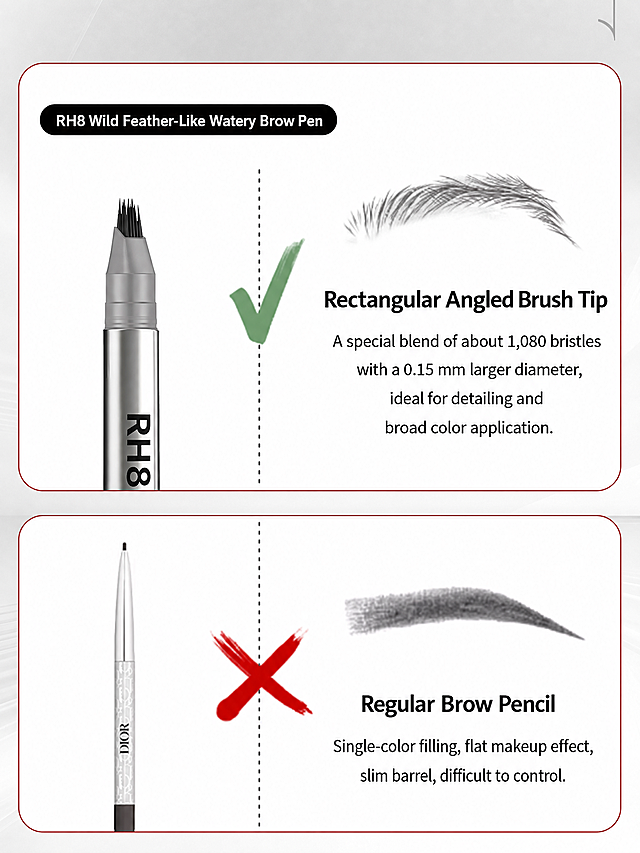 RH8 Wild Feather-Like Watery Brow Pen

RH8

Rectangular Angled Brush Tip

A special blend of about 1,080 bristles with a 0.15 mm larger diameter, ideal for detailing and broad color application.

DIOR

Regular Brow Pencil

Single-color filling, flat makeup effect, slim barrel, difficult to control.